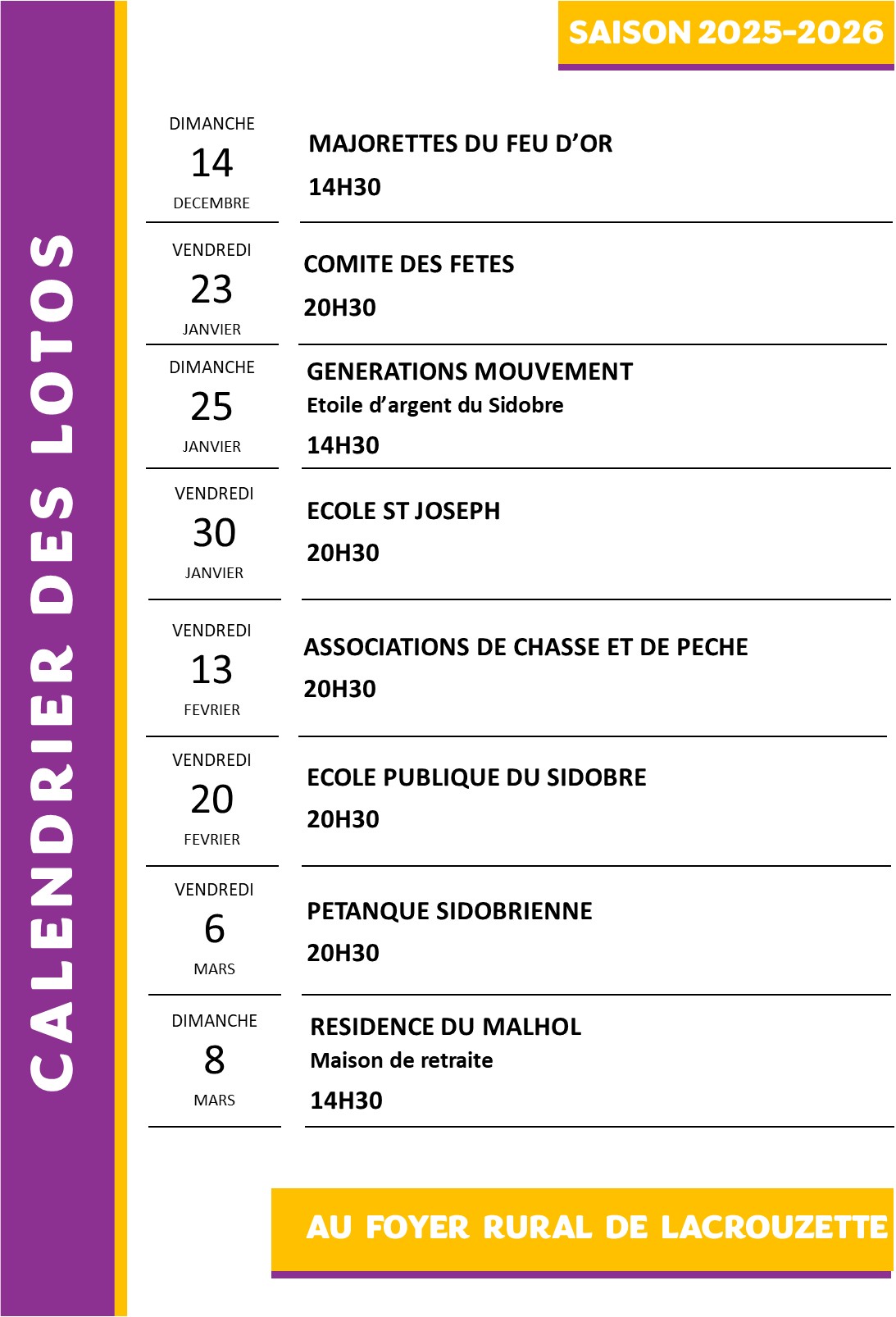 CALENDRIER DES LOTOS

SAISON 2025-2026

DIMANCHE
14
DECEMBRE

MAJORETTES DU FEU D'OR
14H30

VENDREDI
23
JANVIER

COMITE DES FETES
20H30

DIMANCHE
25
JANVIER

GENERATIONS MOUVEMENT
Etoile d'argent du Sidobre
14H30

VENDREDI
30
JANVIER

ECOLE ST JOSEPH
20H30

VENDREDI
13
FEVRIER

ASSOCIATIONS DE CHASSE ET DE PECHE
20H30

VENDREDI
20
FEVRIER

ECOLE PUBLIQUE DU SIDOBRE
20H30

VENDREDI
6
MARS

PETANQUE SIDOBRIENNE
20H30

DIMANCHE
8
MARS

RESIDENCE DU MALHOL
Maison de retraite
14H30

AU FOYER RURAL DE LACROUZETTE